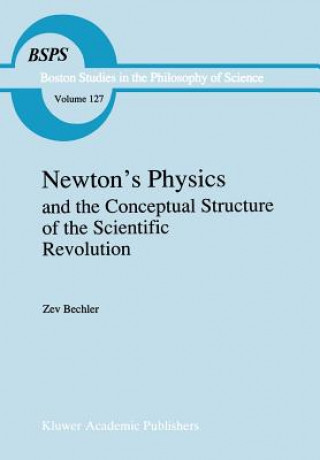 BSPS
Boston Studies in the Philosophy of Science
Volume 127

Newton's Physics
and the Conceptual Structure of the Scientific Revolution

Zev Bechler

Kluwer Academic Publishers